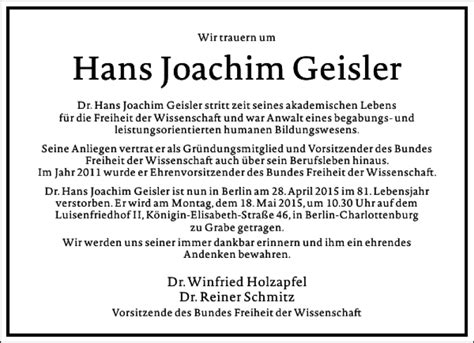 Wir trauern um

Hans Joachim Geisler

Dr. Hans Joachim Geisler stritt zeit seines akademischen Lebens für die Freiheit der Wissenschaft und war Anwalt eines begabungs- und leistungsorientierten humanen Bildungswesens.

Seine Anliegen vertrat er als Gründungsmitglied und Vorsitzender des Bundes Freiheit der Wissenschaft auch über sein Berufsleben hinaus. Im Jahr 2011 wurde er Ehrenvorsitzender des Bundes Freiheit der Wissenschaft.

Dr. Hans Joachim Geisler ist nun in Berlin am 28. April 2015 im 81. Lebensjahr verstorben. Er wird am Montag, dem 18. Mai 2015, um 10.30 Uhr auf dem Luisenfriedhof II, Königin-Elisabeth-Straße 46, in Berlin-Charlottenburg zu Grabe getragen.

Wir werden uns seiner immer dankbar erinnern und ihm ein ehrendes Andenken bewahren.

Dr. Winfried Holzapfel
Dr. Reiner Schmitz
Vorsitzende des Bundes Freiheit der Wissenschaft